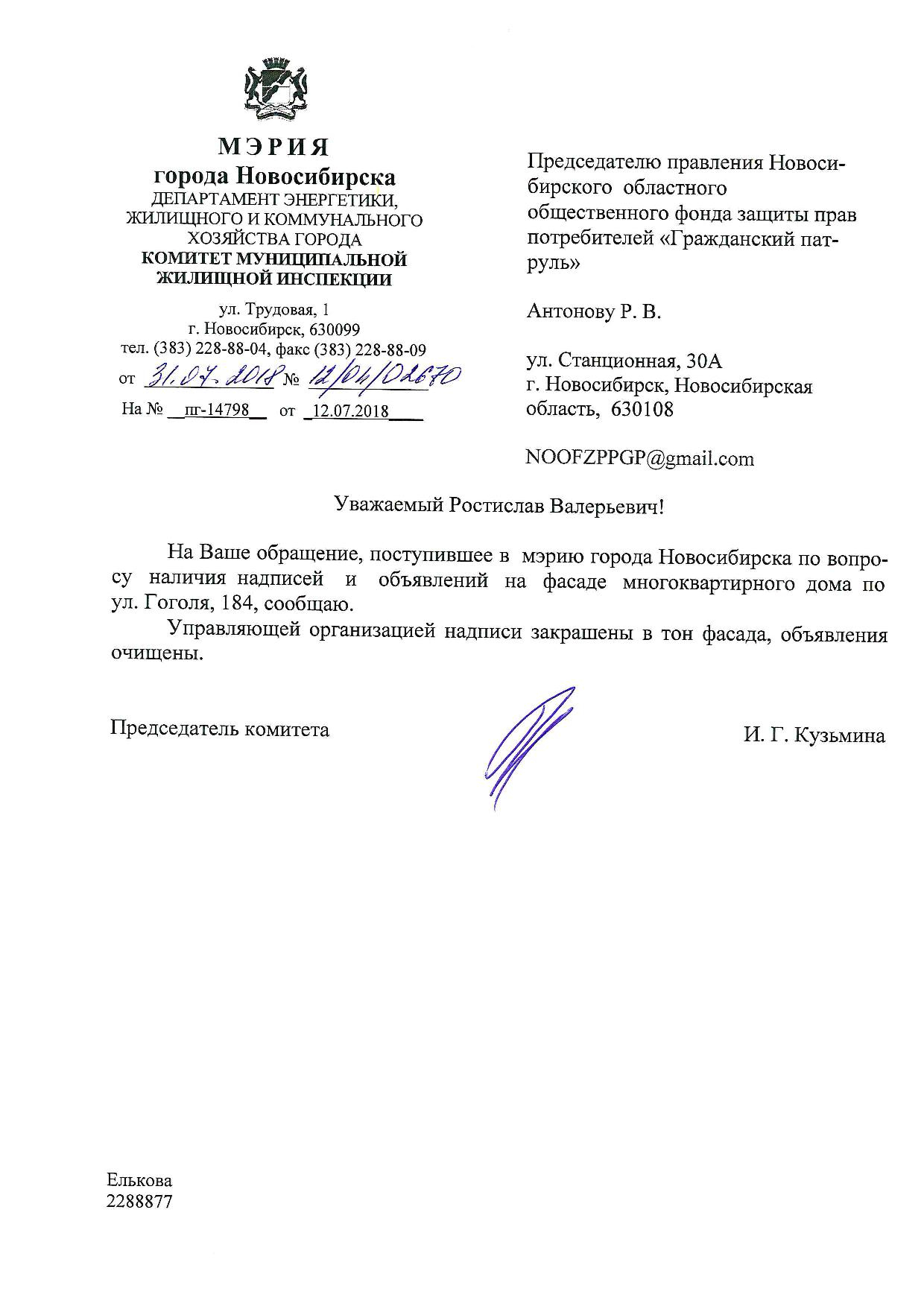 МЭРИЯ
города Новосибирска
ДЕПАРТАМЕНТ ЭНЕРГЕТИКИ, ЖИЛИЩНОГО И КОММУНАЛЬНОГО ХОЗЯЙСТВА ГОРОДА
КОМИТЕТ МУНИЦИПАЛЬНОЙ ЖИЛИЩНОЙ ИНСПЕКЦИИ

ул. Трудовая, 1
г. Новосибирск, 630099
тел. (383) 228-88-04, факс (383) 228-88-09
от 31.07.2018 № 12/04/02670
На № пг-14798 от 12.07.2018

Председателю правления Новосибирского областного общественного фонда защиты прав потребителей «Гражданский патруль»

Антонову Р. В.

ул. Станционная, 30А
г. Новосибирск, Новосибирская область, 630108

NOOFZPPGP@gmail.com

Уважаемый Ростислав Валерьевич!

На Ваше обращение, поступившее в мэрию города Новосибирска по вопросу наличия надписей и объявлений на фасаде многоквартирного дома по ул. Гоголя, 184, сообщаю.

Управляющей организацией надписи закрашены в тон фасада, объявления очищены.

Председатель комитета

И. Г. Кузьмина

Елькова
2288877